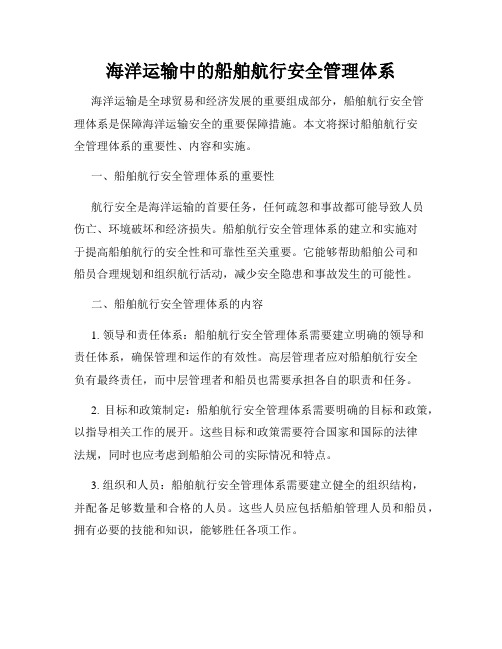 海洋运输中的船舶航行安全管理体系

海洋运输是全球贸易和经济发展的重要组成部分，船舶航行安全管理体系是保障海洋运输安全的重要保障措施。本文将探讨船舶航行安全管理体系的重要性、内容和实施。

一、船舶航行安全管理体系的重要性

航行安全是海洋运输的首要任务，任何疏忽和事故都可能导致人员伤亡、环境破坏和经济损失。船舶航行安全管理体系的建立和实施对于提高船舶航行的安全性和可靠性至关重要。它能够帮助船舶公司和船员合理规划和组织航行活动，减少安全隐患和事故发生的可能性。

二、船舶航行安全管理体系的内容

1. 领导和责任体系：船舶航行安全管理体系需要建立明确的领导和责任体系，确保管理和运作的有效性。高层管理者应对船舶航行安全负有最终责任，而中层管理者和船员也需要承担各自的职责和任务。

2. 目标和政策制定：船舶航行安全管理体系需要明确的目标和政策，以指导相关工作的展开。这些目标和政策需要符合国家和国际的法律法规，同时也应考虑到船舶公司的实际情况和特点。

3. 组织和人员：船舶航行安全管理体系需要建立健全的组织结构，并配备足够数量和合格的人员。这些人员应包括船舶管理人员和船员，拥有必要的技能和知识，能够胜任各项工作。